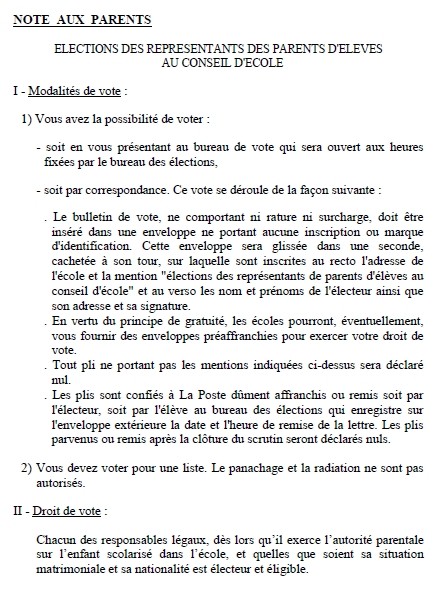 NOTE AUX PARENTS

ELECTIONS DES REPRESENTANTS DES PARENTS D'ELEVES
AU CONSEIL D'ECOLE

I - Modalités de vote :

1) Vous avez la possibilité de voter :

- soit en vous présentant au bureau de vote qui sera ouvert aux heures fixées par le bureau des élections,

- soit par correspondance. Ce vote se déroule de la façon suivante :

. Le bulletin de vote, ne comportant ni rature ni surcharge, doit être inséré dans une enveloppe ne portant aucune inscription ou marque d'identification. Cette enveloppe sera glissée dans une seconde, cachetée à son tour, sur laquelle sont inscrites au recto l'adresse de l'école et la mention "élections des représentants de parents d'élèves au conseil d'école" et au verso les nom et prénoms de l'électeur ainsi que son adresse et sa signature.
. En vertu du principe de gratuité, les écoles pourront, éventuellement, vous fournir des enveloppes préaffranchies pour exercer votre droit de vote.
. Tout pli ne portant pas les mentions indiquées ci-dessus sera déclaré nul.
. Les plis sont confiés à La Poste dûment affranchis ou remis soit par l'électeur, soit par l'élève au bureau des élections qui enregistre sur l'enveloppe extérieure la date et l'heure de remise de la lettre. Les plis parvenus ou remis après la clôture du scrutin seront déclarés nuls.

2) Vous devez voter pour une liste. Le panachage et la radiation ne sont pas autorisés.

II - Droit de vote :

Chacun des responsables légaux, dès lors qu'il exerce l'autorité parentale sur l'enfant scolarisé dans l'école, et quelles que soient sa situation matrimoniale et sa nationalité est électeur et éligible.